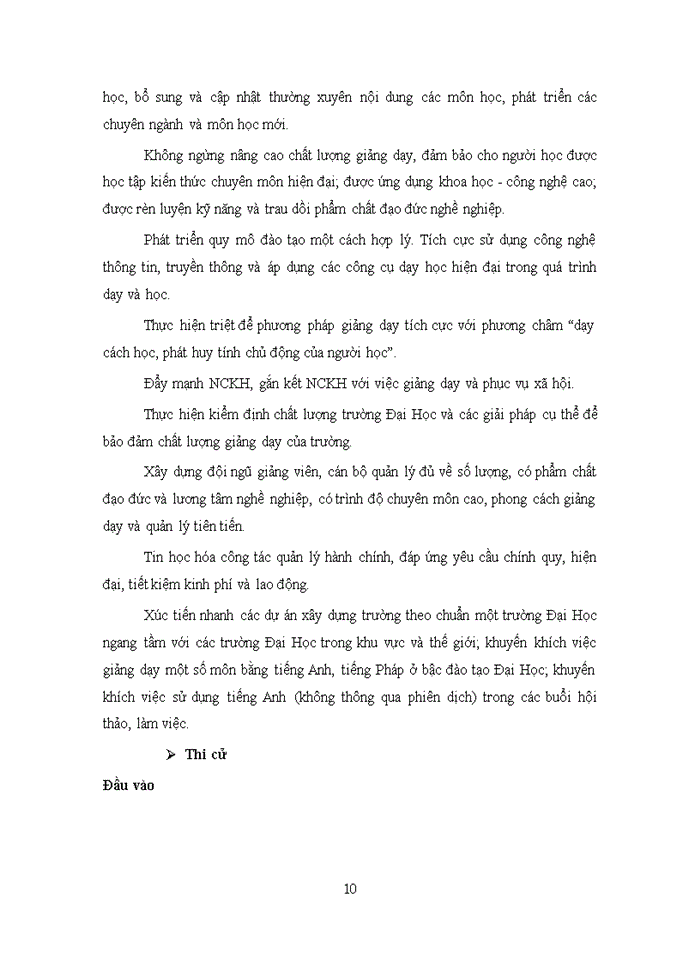 học, bổ sung và cập nhật thường xuyên nội dung các môn học, phát triển các chuyên ngành và môn học mới.

Không ngừng nâng cao chất lượng giảng dạy, đảm bảo cho người học được học tập kiến thức chuyên môn hiện đại; được ứng dụng khoa học - công nghệ cao; được rèn luyện kỹ năng và trau dồi phẩm chất đạo đức nghề nghiệp.

Phát triển quy mô đào tạo một cách hợp lý. Tích cực sử dụng công nghệ thông tin, truyền thông và áp dụng các công cụ dạy học hiện đại trong quá trình dạy và học.

Thực hiện triệt để phương pháp giảng dạy tích cực với phương châm "dạy cách học, phát huy tính chủ động của người học".

Đẩy mạnh NCKH, gắn kết NCKH với việc giảng dạy và phục vụ xã hội.

Thực hiện kiểm định chất lượng trường Đại Học và các giải pháp cụ thể để bảo đảm chất lượng giảng dạy của trường.

Xây dựng đội ngũ giảng viên, cán bộ quản lý đủ về số lượng, có phẩm chất đạo đức và lương tâm nghề nghiệp, có trình độ chuyên môn cao, phong cách giảng dạy và quản lý tiên tiến.

Tin học hóa công tác quản lý hành chính, đáp ứng yêu cầu chính quy, hiện đại, tiết kiệm kinh phí và lao động.

Xúc tiến nhanh các dự án xây dựng trường theo chuẩn một trường Đại Học ngang tầm với các trường Đại Học trong khu vực và thế giới; khuyến khích việc giảng dạy một số môn bằng tiếng Anh, tiếng Pháp ở bậc đào tạo Đại Học; khuyến khích việc sử dụng tiếng Anh (không thông qua phiên dịch) trong các buổi hội thảo, làm việc.

➢ Thi cử

Đầu vào

10